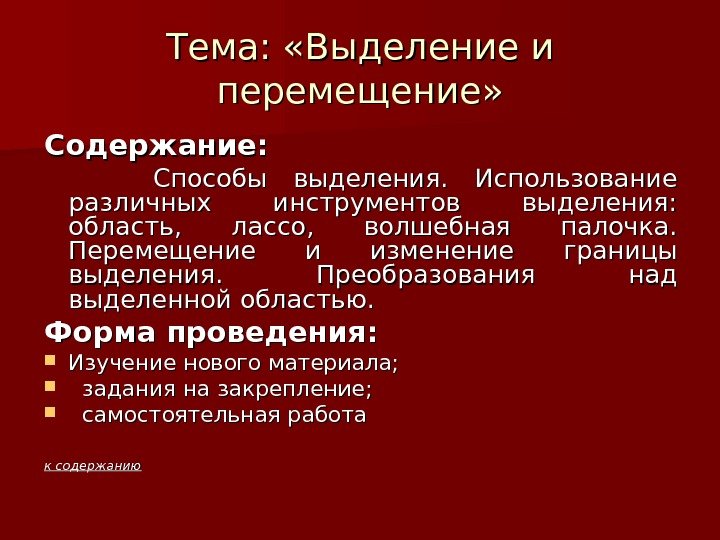 Тема: «Выделение и перемещение»

Содержание:

Способы выделения. Использование различных инструментов выделения: область, лассо, волшебная палочка. Перемещение и изменение границы выделения. Преобразования над выделенной областью.

Форма проведения:

• Изучение нового материала;
• задания на закрепление;
• самостоятельная работа

к содержанию